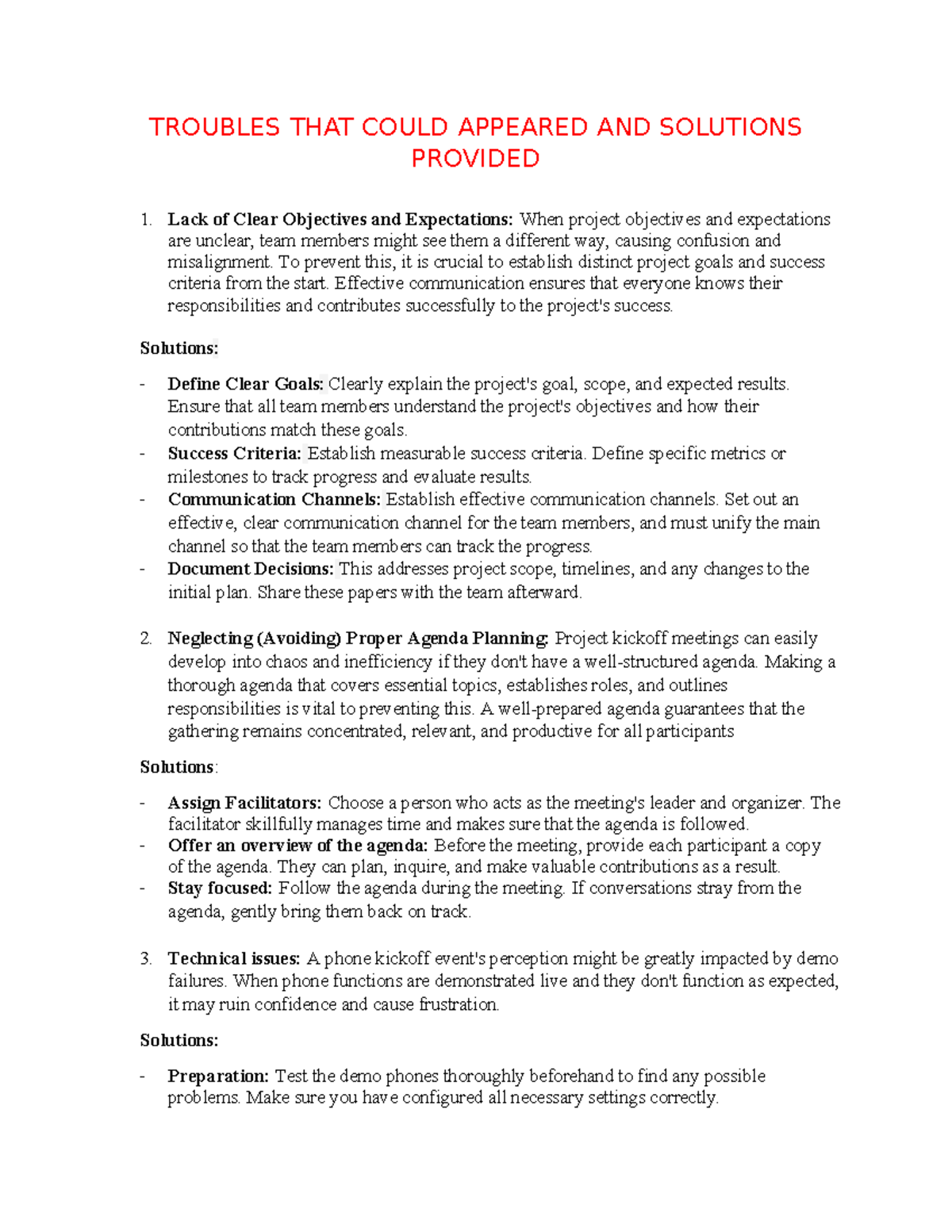 TROUBLES THAT COULD APPEARED AND SOLUTIONS PROVIDED

1. Lack of Clear Objectives and Expectations: When project objectives and expectations are unclear, team members might see them a different way, causing confusion and misalignment. To prevent this, it is crucial to establish distinct project goals and success criteria from the start. Effective communication ensures that everyone knows their responsibilities and contributes successfully to the project's success.

Solutions:

- Define Clear Goals: Clearly explain the project's goal, scope, and expected results. Ensure that all team members understand the project's objectives and how their contributions match these goals.
- Success Criteria: Establish measurable success criteria. Define specific metrics or milestones to track progress and evaluate results.
- Communication Channels: Establish effective communication channels. Set out an effective, clear communication channel for the team members, and must unify the main channel so that the team members can track the progress.
- Document Decisions: This addresses project scope, timelines, and any changes to the initial plan. Share these papers with the team afterward.

2. Neglecting (Avoiding) Proper Agenda Planning: Project kickoff meetings can easily develop into chaos and inefficiency if they don't have a well-structured agenda. Making a thorough agenda that covers essential topics, establishes roles, and outlines responsibilities is vital to preventing this. A well-prepared agenda guarantees that the gathering remains concentrated, relevant, and productive for all participants

Solutions:

- Assign Facilitators: Choose a person who acts as the meeting's leader and organizer. The facilitator skillfully manages time and makes sure that the agenda is followed.
- Offer an overview of the agenda: Before the meeting, provide each participant a copy of the agenda. They can plan, inquire, and make valuable contributions as a result.
- Stay focused: Follow the agenda during the meeting. If conversations stray from the agenda, gently bring them back on track.

3. Technical issues: A phone kickoff event's perception might be greatly impacted by demo failures. When phone functions are demonstrated live and they don't function as expected, it may ruin confidence and cause frustration.

Solutions:

- Preparation: Test the demo phones thoroughly beforehand to find any possible problems. Make sure you have configured all necessary settings correctly.